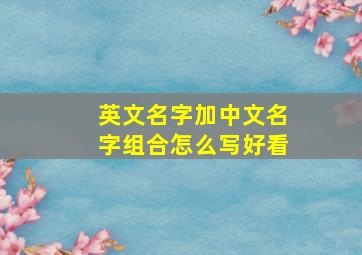 英文名字加中文名字组合怎么写好看